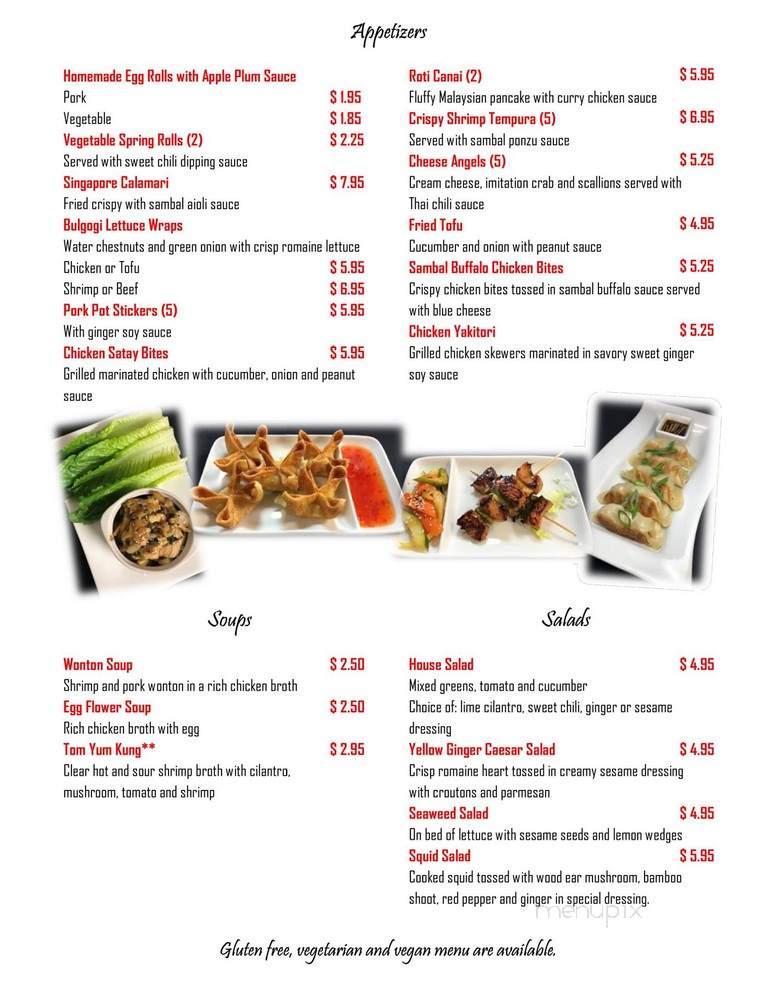 Appetizers

Homemade Egg Rolls with Apple Plum Sauce
Pork $ 1.95
Vegetable $ 1.85
Vegetable Spring Rolls (2) $ 2.25
Served with sweet chili dipping sauce
Singapore Calamari $ 7.95
Fried crispy with sambal aioli sauce
Bulgogi Lettuce Wraps
Water chestnuts and green onion with crisp romaine lettuce
Chicken or Tofu $ 5.95
Shrimp or Beef $ 6.95
Pork Pot Stickers (5) $ 5.95
With ginger soy sauce
Chicken Satay Bites $ 5.95
Grilled marinated chicken with cucumber, onion and peanut sauce

Roti Canai (2) $ 5.95
Fluffy Malaysian pancake with curry chicken sauce
Crispy Shrimp Tempura (5) $ 6.95
Served with sambal ponzu sauce
Cheese Angels (5) $ 5.25
Cream cheese, imitation crab and scallions served with Thai chili sauce
Fried Tofu $ 4.95
Cucumber and onion with peanut sauce
Sambal Buffalo Chicken Bites $ 5.25
Crispy chicken bites tossed in sambal buffalo sauce served with blue cheese
Chicken Yakitori $ 5.25
Grilled chicken skewers marinated in savory sweet ginger soy sauce

Soups

Wonton Soup $ 2.50
Shrimp and pork wonton in a rich chicken broth
Egg Flower Soup $ 2.50
Rich chicken broth with egg
Tom Yum Kung** $ 2.95
Clear hot and sour shrimp broth with cilantro, mushroom, tomato and shrimp

Salads

House Salad $ 4.95
Mixed greens, tomato and cucumber
Choice of: lime cilantro, sweet chili, ginger or sesame dressing
Yellow Ginger Caesar Salad $ 4.95
Crisp romaine heart tossed in creamy sesame dressing with croutons and parmesan
Seaweed Salad $ 4.95
On bed of lettuce with sesame seeds and lemon wedges
Squid Salad $ 5.95
Cooked squid tossed with wood ear mushroom, bamboo shoot, red pepper and ginger in special dressing.

menupix

Gluten free, vegetarian and vegan menu are available.